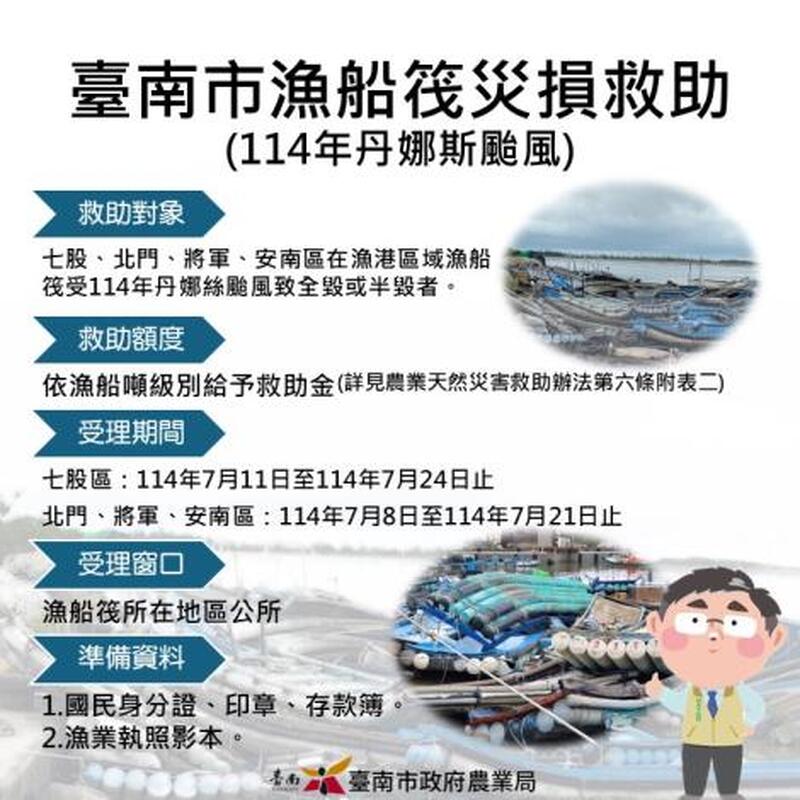 臺南市漁船筏災損救助
(114年丹娜斯颱風)

救助對象

七股、北門、將軍、安南區在漁港區域漁船筏受114年丹娜絲颱風致全毀或半毀者。

救助額度

依漁船噸級別給予救助金(詳見農業天然災害救助辦法第六條附表二)

受理期間

七股區：114年7月11日至114年7月24日止
北門、將軍、安南區：114年7月8日至114年7月21日止

受理窗口

漁船筏所在地區公所

準備資料

1.國民身分證、印章、存款簿。
2.漁業執照影本。

臺南 臺南市政府農業局